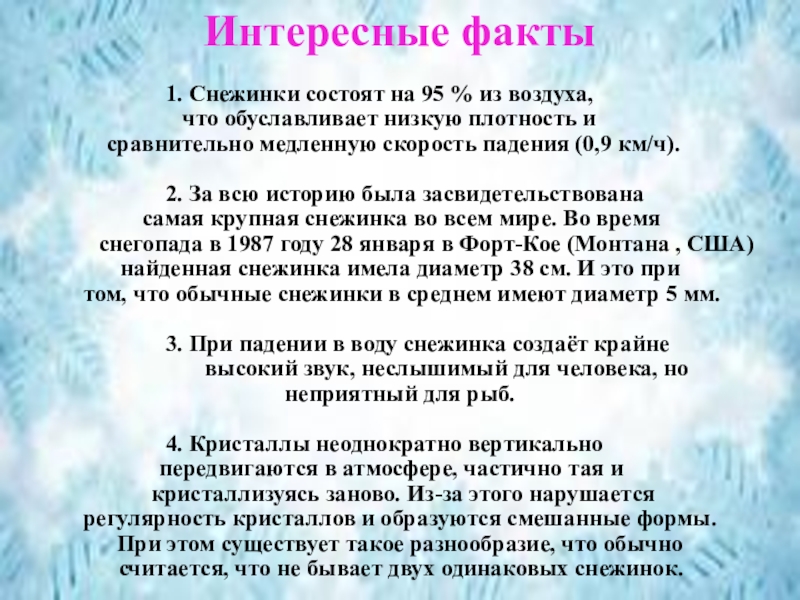 Интересные факты

1. Снежинки состоят на 95 % из воздуха, что обуславливает низкую плотность и сравнительно медленную скорость падения (0,9 км/ч).

2. За всю историю была засвидетельствована самая крупная снежинка во всем мире. Во время снегопада в 1987 году 28 января в Форт-Кое (Монтана , США) найденная снежинка имела диаметр 38 см. И это при том, что обычные снежинки в среднем имеют диаметр 5 мм.

3. При падении в воду снежинка создаёт крайне высокий звук, неслышимый для человека, но неприятный для рыб.

4. Кристаллы неоднократно вертикально передвигаются в атмосфере, частично тая и кристаллизуясь заново. Из-за этого нарушается регулярность кристаллов и образуются смешанные формы. При этом существует такое разнообразие, что обычно считается, что не бывает двух одинаковых снежинок.